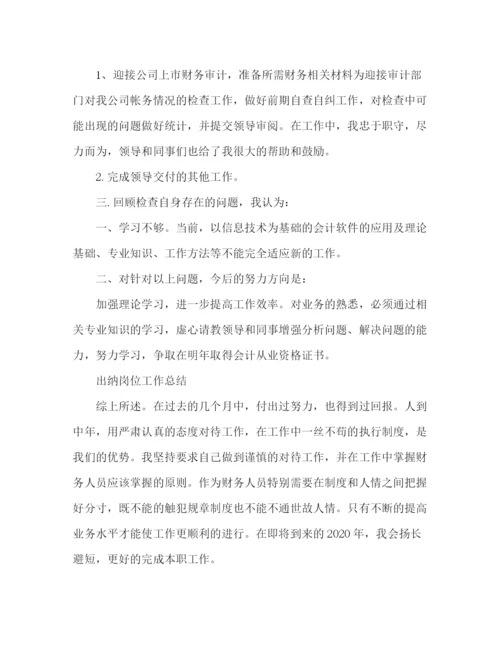 1、迎接公司上市财务审计，准备所需财务相关材料为迎接审计部门对我公司帐务情况的检查工作，做好前期自查自纠工作，对检查中可能出现的问题做好统计，并提交领导审阅。在工作中，我忠于职守，尽力而为，领导和同事们也给了我很大的帮助和鼓励。

2. 完成领导交付的其他工作。

三. 回顾检查自身存在的问题，我认为：

一、学习不够。当前，以信息技术为基础的会计软件的应用及理论基础、专业知识、工作方法等不能完全适应新的工作。

二、对针对以上问题，今后的努力方向是：

加强理论学习，进一步提高工作效率。对业务的熟悉，必须通过相关专业知识的学习，虚心请教领导和同事增强分析问题、解决问题的能力，努力学习，争取在明年取得会计从业资格证书。

出纳岗位工作总结

综上所述。在过去的几个月中，付出过努力，也得到过回报。人到中年，用严肃认真的态度对待工作，在工作中一丝不苟的执行制度，是我们的优势。我坚持要求自己做到谨慎的对待工作，并在工作中掌握财务人员应该掌握的原则。作为财务人员特别需要在制度和人情之间把握好分寸，既不能的触犯规章制度也不能不通世故人情。只有不断的提高业务水平才能使工作更顺利的进行。在即将到来的 2020 年，我会扬长避短，更好的完成本职工作。